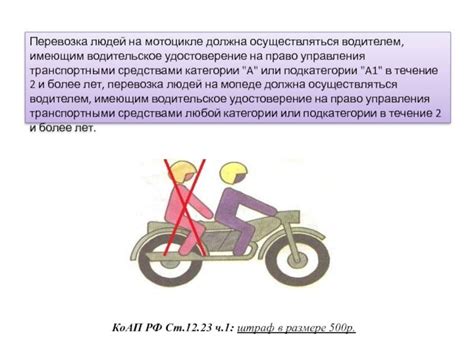 Перевозка людей на мотоцикле должна осуществляться водителем, имеющим водительское удостоверение на право управления транспортными средствами категории "А" или подкатегории "А1" в течение 2 и более лет, перевозка людей на мопеде должна осуществляться водителем, имеющим водительское удостоверение на право управления транспортными средствами любой категории или подкатегории в течение 2 и более лет.

КоАП РФ Ст.12.23 ч.1: штраф в размере 500р.